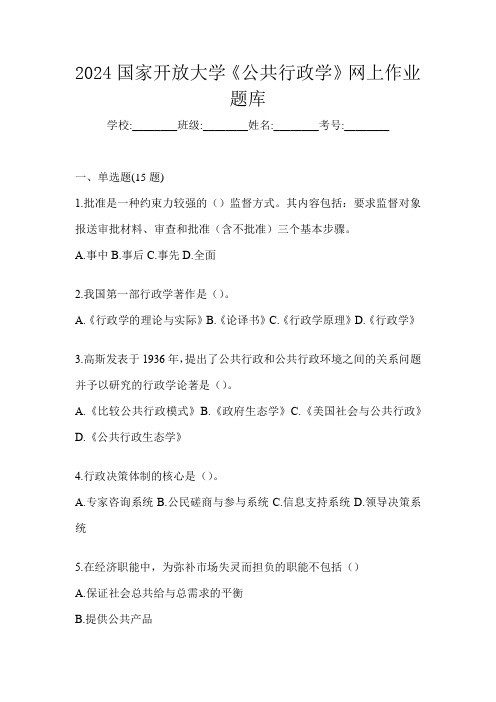 2024 国家开放大学《公共行政学》网上作业题库

学校:________班级:________姓名:________考号:________

一、单选题(15 题)

1.批准是一种约束力较强的（）监督方式。其内容包括：要求监督对象报送审批材料、审查和批准（含不批准）三个基本步骤。

A.事中 B.事后 C.事先 D.全面

2.我国第一部行政学著作是（）。

A.《行政学的理论与实际》B.《论译书》C.《行政学原理》D.《行政学》

3.高斯发表于 1936 年，提出了公共行政和公共行政环境之间的关系问题并予以研究的行政学论著是（）。

A.《比较公共行政模式》B.《政府生态学》C.《美国社会与公共行政》D.《公共行政生态学》

4.行政决策体制的核心是（）。

A.专家咨询系统 B.公民磋商与参与系统 C.信息支持系统 D.领导决策系统

5.在经济职能中，为弥补市场失灵而担负的职能不包括（）

A.保证社会总共给与总需求的平衡

B.提供公共产品